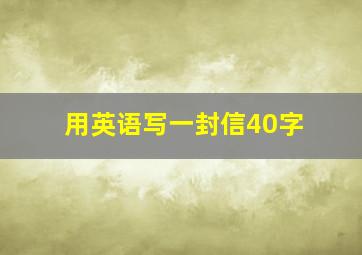 用英语写一封信40字